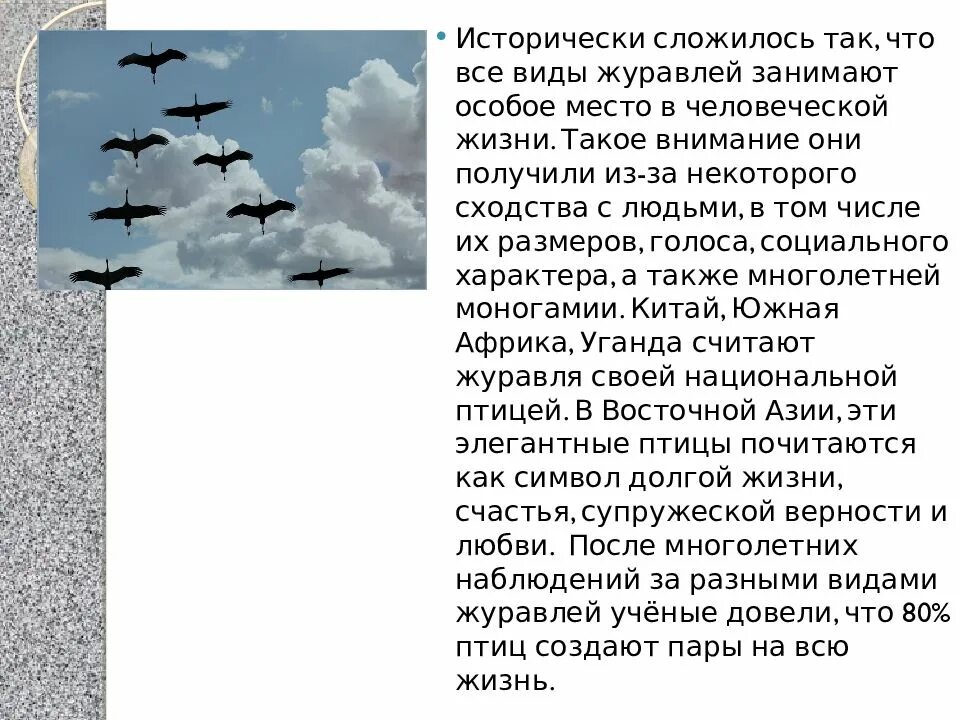 • Исторически сложилось так, что все виды журавлей занимают особое место в человеческой жизни. Такое внимание они получили из-за некоторого сходства с людьми, в том числе их размеров, голоса, социального характера, а также многолетней моногамии. Китай, Южная Африка, Уганда считают журавля своей национальной птицей. В Восточной Азии, эти элегантные птицы почитаются как символ долгой жизни, счастья, супружеской верности и любви. После многолетних наблюдений за разными видами журавлей учёные довели, что 80% птиц создают пары на всю жизнь.